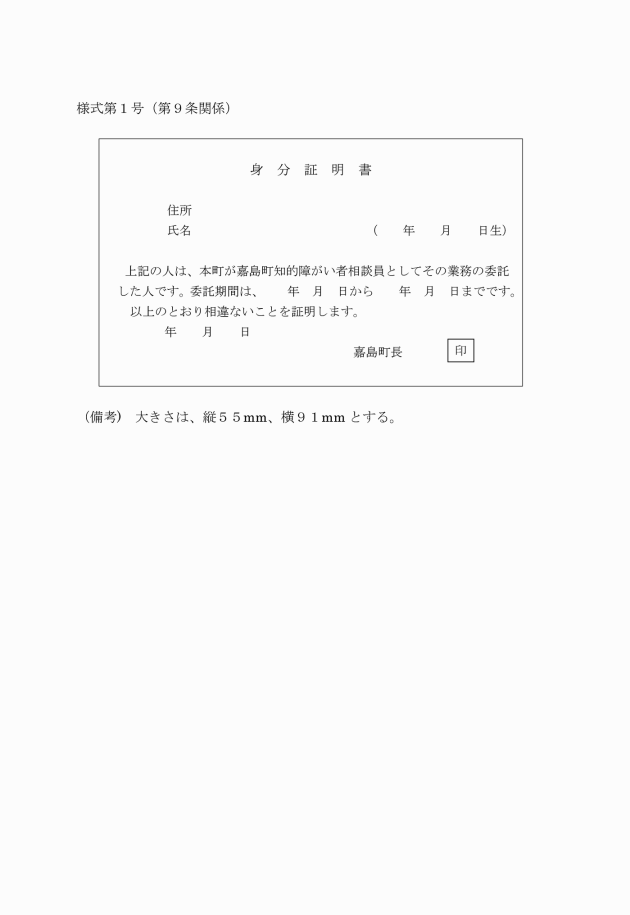 様式第１号（第９条関係）

身　分　証　明　書

住所
氏名　　　　　　　　　　　　　　　　　　（　　年　　月　　日生）

上記の人は、本町が嘉島町知的障がい者相談員としてその業務の委託した人です。委託期間は、　　年　月　日から　　年　月　日までです。
以上のとおり相違ないことを証明します。
年　　月　　日
嘉島町長　　　　印

（備考）　大きさは、縦５５mm、横９１mm とする。